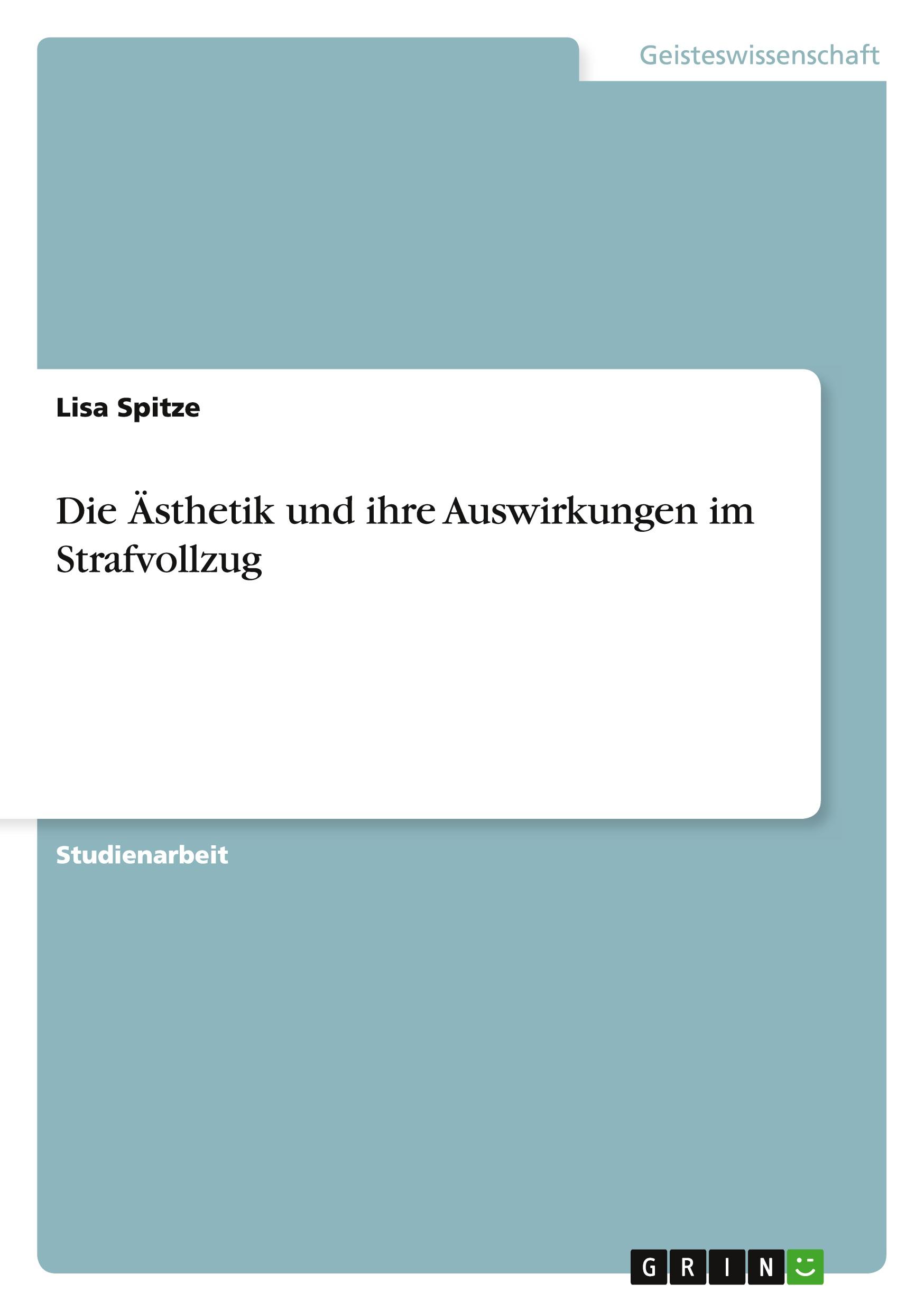 Geisteswissenschaft

Lisa Spitze

Die Ästhetik und ihre Auswirkungen im Strafvollzug

Studienarbeit

GRIN